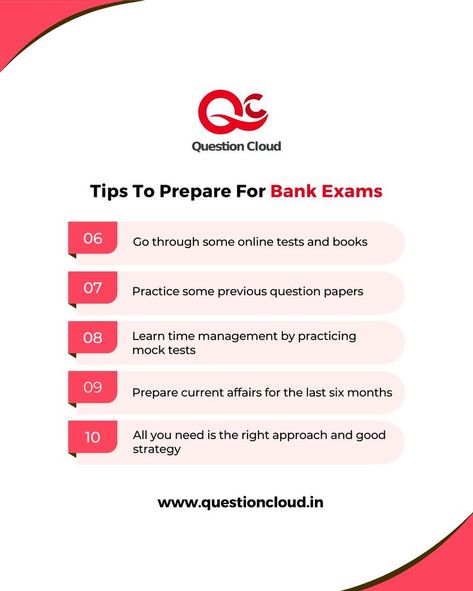 QC

Question Cloud

Tips To Prepare For Bank Exams

06 Go through some online tests and books

07 Practice some previous question papers

08 Learn time management by practicing mock tests

09 Prepare current affairs for the last six months

10 All you need is the right approach and good strategy

www.questioncloud.in